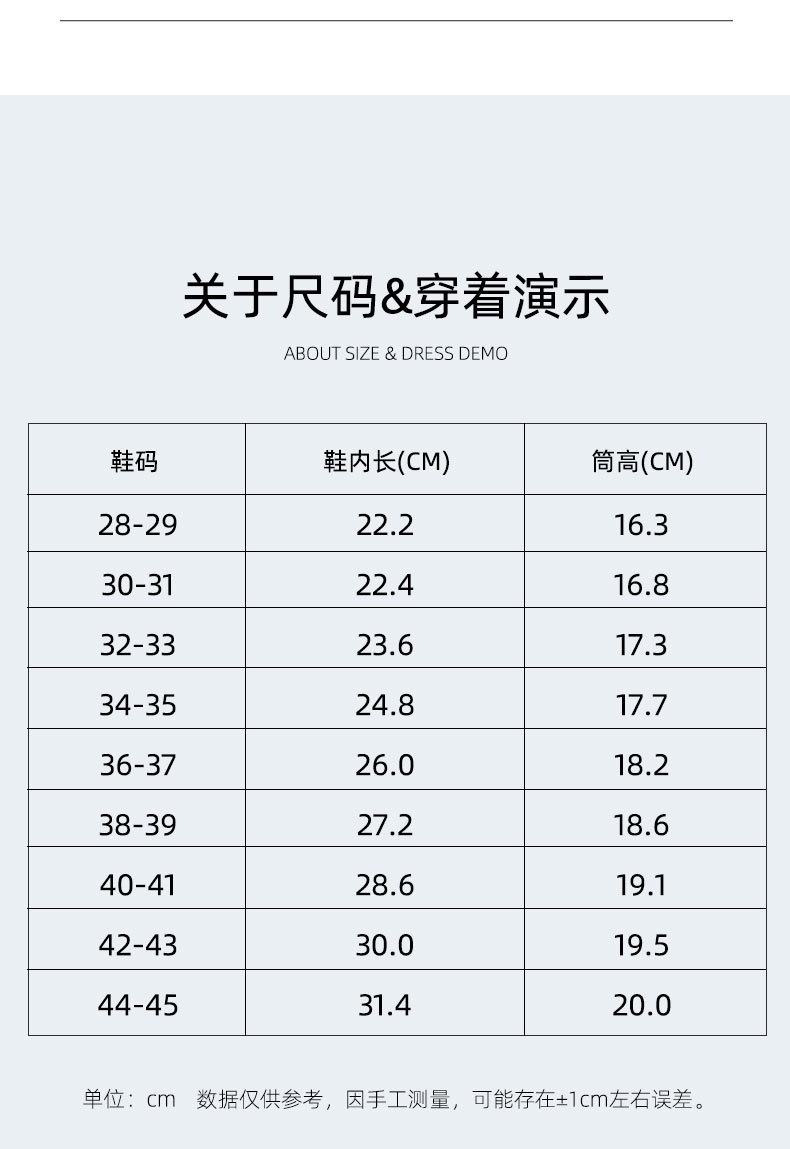 关于尺码&穿着演示

ABOUT SIZE & DRESS DEMO

| 鞋码 | 鞋内长(CM) | 筒高(CM) |
|---|---|---|
| 28-29 | 22.2 | 16.3 |
| 30-31 | 22.4 | 16.8 |
| 32-33 | 23.6 | 17.3 |
| 34-35 | 24.8 | 17.7 |
| 36-37 | 26.0 | 18.2 |
| 38-39 | 27.2 | 18.6 |
| 40-41 | 28.6 | 19.1 |
| 42-43 | 30.0 | 19.5 |
| 44-45 | 31.4 | 20.0 |

单位：cm 数据仅供参考，因手工测量，可能存在±1cm左右误差。